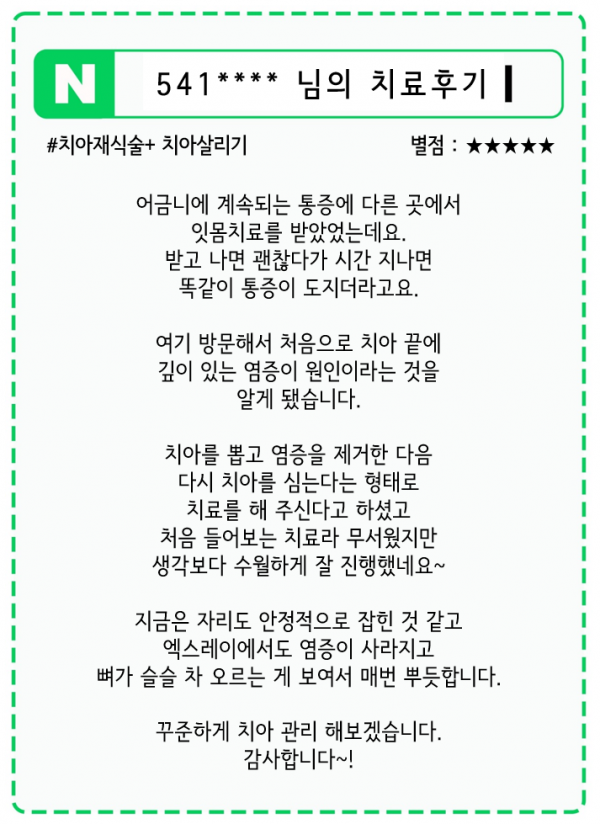 N 541**** 님의 치료후기

#치아재식술+ 치아살리기

별점 : ★★★★★

어금니에 계속되는 통증에 다른 곳에서 잇몸치료를 받았었는데요. 받고 나면 괜찮다가 시간 지나면 똑같이 통증이 도지더라고요.

여기 방문해서 처음으로 치아 끝에 깊이 있는 염증이 원인이라는 것을 알게 됐습니다.

치아를 뽑고 염증을 제거한 다음 다시 치아를 심는다는 형태로 치료를 해 주신다고 하셨고 처음 들어보는 치료라 무서웠지만 생각보다 수월하게 잘 진행했네요~

지금은 자리도 안정적으로 잡힌 것 같고 엑스레이에서도 염증이 사라지고 뼈가 슬슬 차 오르는 게 보여서 매번 뿌듯합니다.

꾸준하게 치아 관리 해보겠습니다. 감사합니다~!